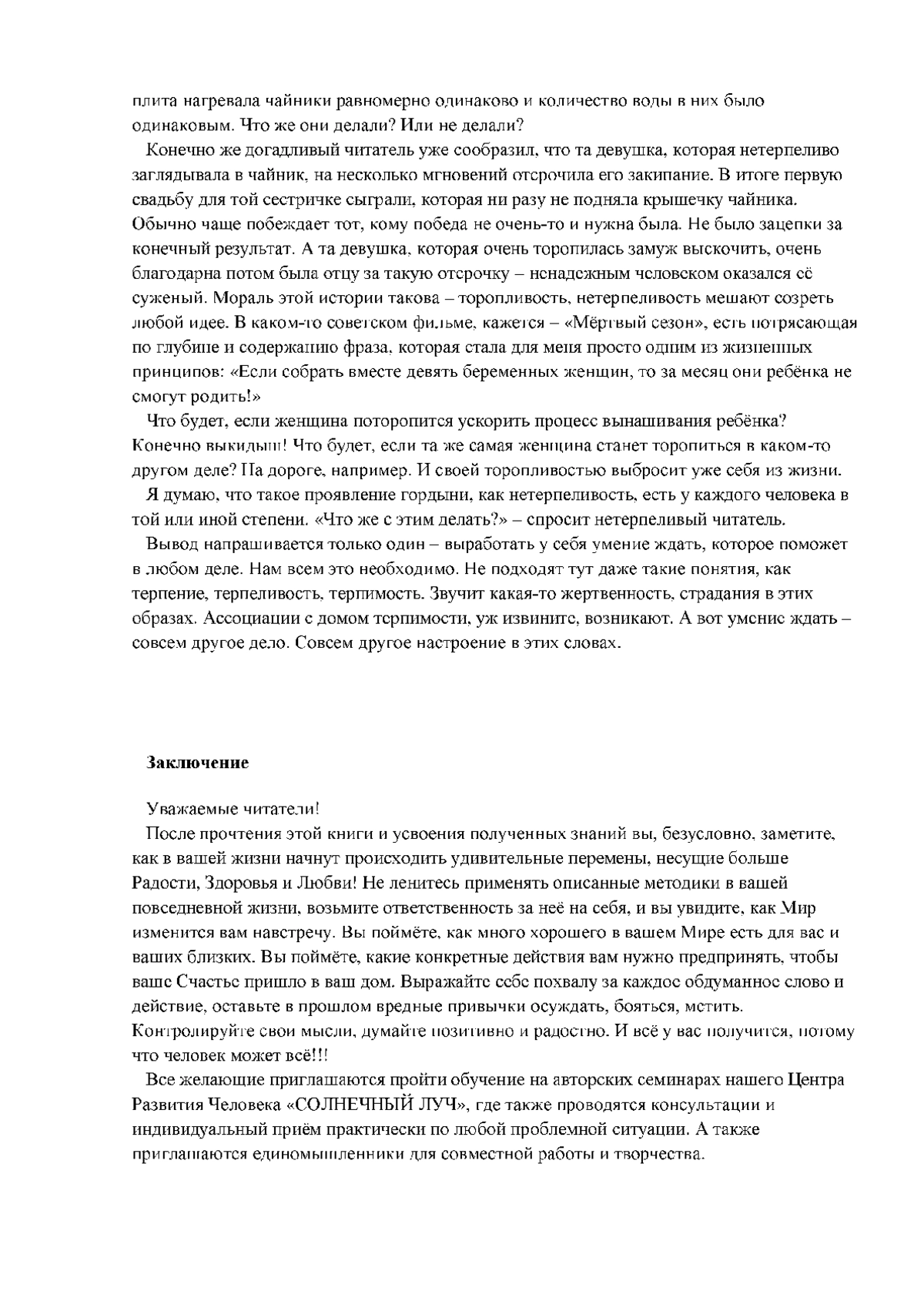 плита нагревала чайники равномерно одинаково и количество воды в них было одинаковым. Что же они делали? Или не делали?

Конечно же догадливый читатель уже сообразил, что та девушка, которая нетерпеливо заглядывала в чайник, на несколько мгновений отсрочила его закипание. В итоге первую свадьбу для той сестричке сыграли, которая ни разу не подняла крышечку чайника. Обычно чаще побеждает тот, кому победа не очень-то и нужна была. Не было зацепки за конечный результат. А та девушка, которая очень торопилась замуж выскочить, очень благодарна потом была отцу за такую отсрочку – ненадежным человеком оказался её суженый. Мораль этой истории такова – торопливость, нетерпеливость мешают созреть любой идее. В каком-то советском фильме, кажется – «Мёртвый сезон», есть потрясающая по глубине и содержанию фраза, которая стала для меня просто одним из жизненных принципов: «Если собрать вместе девять беременных женщин, то за месяц они ребёнка не смогут родить!»

Что будет, если женщина поторопится ускорить процесс вынашивания ребёнка? Конечно выкидыш! Что будет, если та же самая женщина станет торопиться в каком-то другом деле? На дороге, например. И своей торопливостью выбросит уже себя из жизни.

Я думаю, что такое проявление гордыни, как нетерпеливость, есть у каждого человека в той или иной степени. «Что же с этим делать?» – спросит нетерпеливый читатель.

Вывод напрашивается только один – выработать у себя умение ждать, которое поможет в любом деле. Нам всем это необходимо. Не подходят тут даже такие понятия, как терпение, терпеливость, терпимость. Звучит какая-то жертвенность, страдания в этих образах. Ассоциации с домом терпимости, уж извините, возникают. А вот умение ждать – совсем другое дело. Совсем другое настроение в этих словах.

Заключение

Уважаемые читатели!

После прочтения этой книги и усвоения полученных знаний вы, безусловно, заметите, как в вашей жизни начнут происходить удивительные перемены, несущие больше Радости, Здоровья и Любви! Не ленитесь применять описанные методики в вашей повседневной жизни, возьмите ответственность за неё на себя, и вы увидите, как Мир изменится вам навстречу. Вы поймёте, как много хорошего в вашем Мире есть для вас и ваших близких. Вы поймёте, какие конкретные действия вам нужно предпринять, чтобы ваше Счастье пришло в ваш дом. Выражайте себе похвалу за каждое обдуманное слово и действие, оставьте в прошлом вредные привычки осуждать, бояться, мстить. Контролируйте свои мысли, думайте позитивно и радостно. И всё у вас получится, потому что человек может всё!!!

Все желающие приглашаются пройти обучение на авторских семинарах нашего Центра Развития Человека «СОЛНЕЧНЫЙ ЛУЧ», где также проводятся консультации и индивидуальный приём практически по любой проблемной ситуации. А также приглашаются единомышленники для совместной работы и творчества.